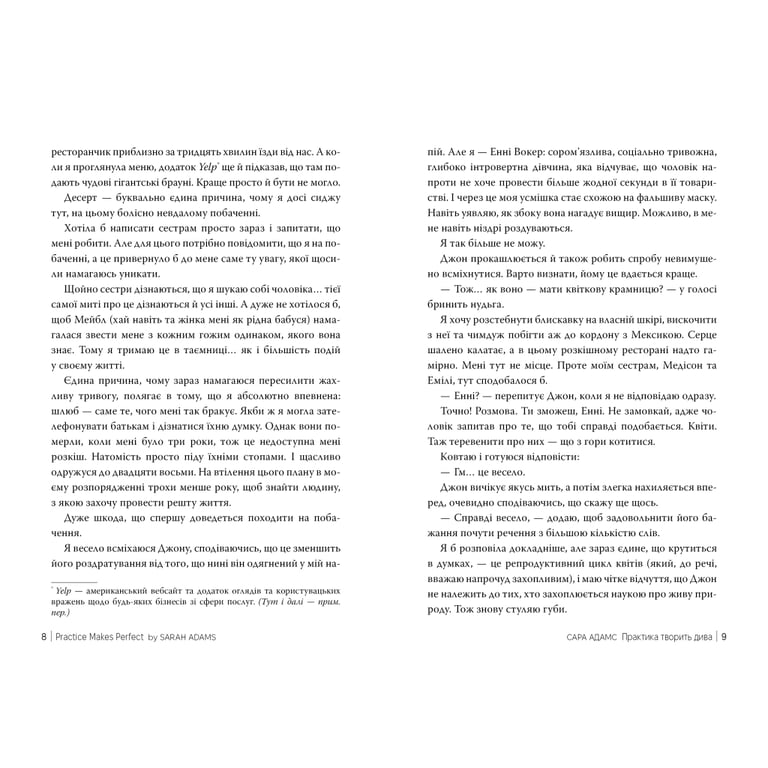 ресторанчик приблизно за тридцять хвилин їзди від нас. А коли я проглянула меню, додаток Yelp* ще й підказав, що там подають чудові гігантські брауні. Краще просто й бути не могло.

Десерт — буквально єдина причина, чому я досі сиджу тут, на цьому болісно невдалому побаченні.

Хотіла б написати сестрам просто зараз і запитати, що мені робити. Але для цього потрібно повідомити, що я на побаченні, а це привернуло б до мене саме ту увагу, якої щосили намагаюсь уникати.

Щойно сестри дізнаються, що я шукаю собі чоловіка… тієї самої миті про це дізнаються й усі інші. А дуже не хотілося б, щоб Мейбл (хай навіть та жінка мені як рідна бабуся) намагалася звести мене з кожним гожим одинаком, якого вона знає. Тому я тримаю це в таємниці… як і більшість подій у своєму житті.

Єдина причина, чому зараз намагаюся пересилити жахливу тривогу, полягає в тому, що я абсолютно впевнена: шлюб — саме те, чого мені так бракує. Якби ж я могла зателефонувати батькам і дізнатися їхню думку. Однак вони померли, коли мені було три роки, тож це недоступна мені розкіш. Натомість просто піду їхніми стопами. І щасливо одружуся до двадцяти восьми. На втілення цього плану в моєму розпорядженні трохи менше року, щоб знайти людину, з якою захочу провести решту життя.

Дуже шкода, що спершу доведеться походити на побачення.

Я весело всміхаюся Джону, сподіваючись, що це зменшить його роздратування від того, що нині він одягнений у мій на-

* Yelp — американський вебсайт та додаток оглядів та користувацьких вражень щодо будь-яких бізнесів зі сфери послуг. (Тут і далі — прим. пер.)

8 | Practice Makes Perfect by SARAH ADAMS

пій. Але я — Енні Вокер: сором'язлива, соціально тривожна, глибоко інтровертна дівчина, яка відчуває, що чоловік напроти не хоче провести більше жодної секунди в її товаристві. І через це моя усмішка стає схожою на фальшиву маску. Навіть уявляю, як збоку вона нагадує вищир. Можливо, в мене навіть ніздрі роздуваються.

Я так більше не можу.

Джон прокашлюється й також робить спробу невимушено всміхнутися. Варто визнати, йому це вдається краще.

— Тож… як воно — мати квіткову крамницю? — у голосі бринить нудьга.

Я хочу розстебнути блискавку на власній шкірі, вискочити з неї та чимдуж побігти аж до кордону з Мексикою. Серце шалено калатає, а в цьому розкішному ресторані надто гамірно. Мені тут не місце. Проте моїм сестрам, Медісон та Емілі, тут сподобалося б.

— Енні? — перепитує Джон, коли я не відповідаю одразу.

Точно! Розмова. Ти зможеш, Енні. Не замовкай, адже чоловік запитав про те, що тобі справді подобається. Квіти. Таж теревенити про них — що з гори котитися.

Ковтаю і готуюся відповісти:

— Гм… це весело.

Джон вичікує якусь мить, а потім злегка нахиляється вперед, очевидно сподіваючись, що скажу ще щось.

— Справді весело, — додаю, щоб задовольнити його бажання почути речення з більшою кількістю слів.

Я б розповіла докладніше, але зараз єдине, що крутиться в думках, — це репродуктивний цикл квітів (який, до речі, вважаю напрочуд захопливим), і маю чітке відчуття, що Джон не належить до тих, хто захоплюється наукою про живу природу. Тож знову стуляю губи.

САРА АДАМС Практика творить дива | 9